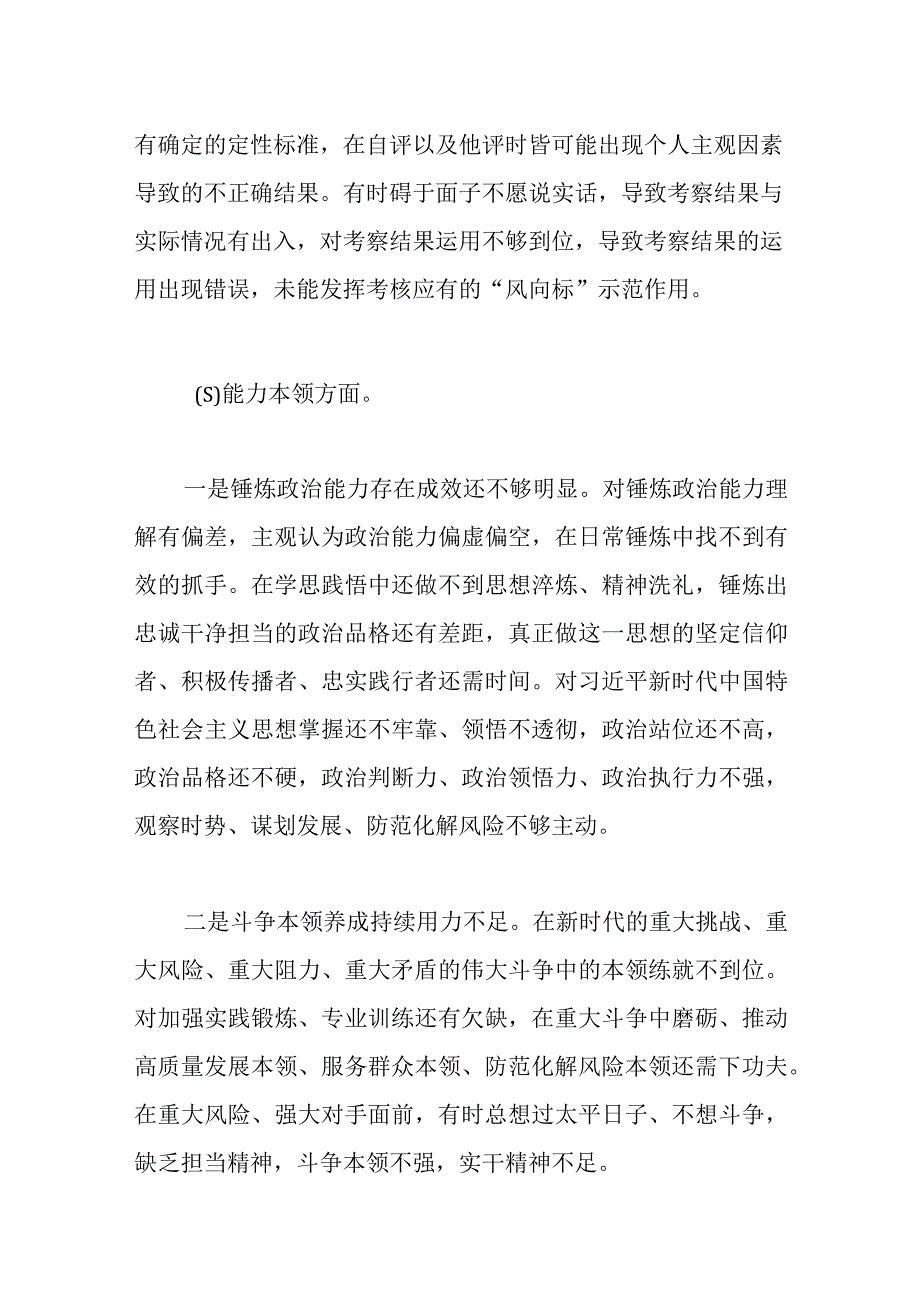 有确定的定性标准，在自评以及他评时皆可能出现个人主观因素导致的不正确结果。有时碍于面子不愿说实话，导致考察结果与实际情况有出入，对考察结果运用不够到位，导致考察结果的运用出现错误，未能发挥考核应有的“风向标”示范作用。

(S)能力本领方面。

一是锤炼政治能力存在成效还不够明显。对锤炼政治能力理解有偏差，主观认为政治能力偏虚偏空，在日常锤炼中找不到有效的抓手。在学思践悟中还做不到思想淬炼、精神洗礼，锤炼出忠诚干净担当的政治品格还有差距，真正做这一思想的坚定信仰者、积极传播者、忠实践行者还需时间。对习近平新时代中国特色社会主义思想掌握还不牢靠、领悟不透彻，政治站位还不高，政治品格还不硬，政治判断力、政治领悟力、政治执行力不强，观察时势、谋划发展、防范化解风险不够主动。

二是斗争本领养成持续用力不足。在新时代的重大挑战、重大风险、重大阻力、重大矛盾的伟大斗争中的本领练就不到位。对加强实践锻炼、专业训练还有欠缺，在重大斗争中磨砺、推动高质量发展本领、服务群众本领、防范化解风险本领还需下功夫。在重大风险、强大对手面前，有时总想过太平日子、不想斗争，缺乏担当精神，斗争本领不强，实干精神不足。